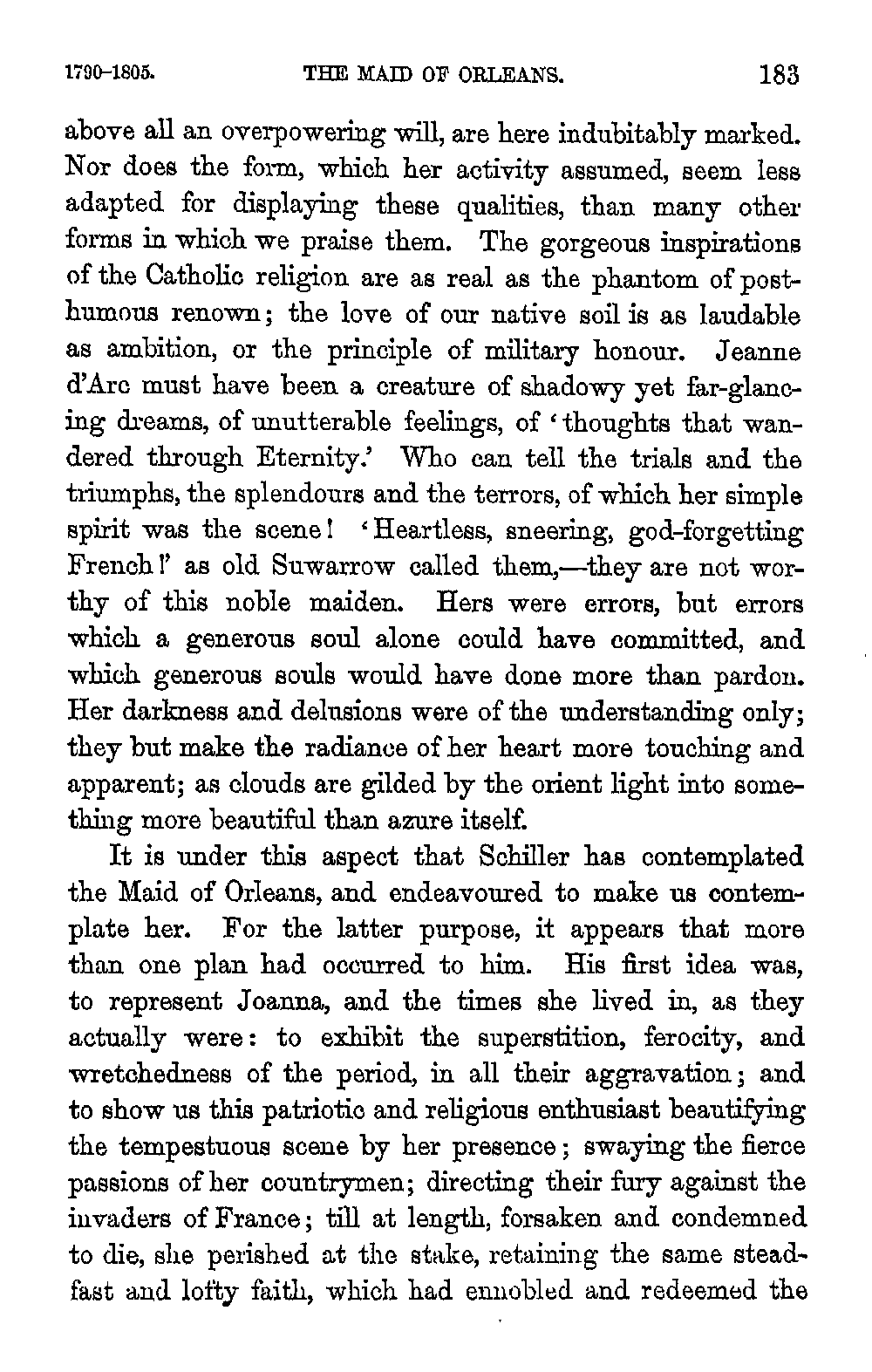 1790–1805. THE MAID OF ORLEANS. 183

above all an overpowering will, are here indubitably marked. Nor does the form, which her activity assumed, seem less adapted for displaying these qualities, than many other forms in which we praise them. The gorgeous inspirations of the Catholic religion are as real as the phantom of posthumous renown; the love of our native soil is as laudable as ambition, or the principle of military honour. Jeanne d'Arc must have been a creature of shadowy yet far-glancing dreams, of unutterable feelings, of 'thoughts that wandered through Eternity.' Who can tell the trials and the triumphs, the splendours and the terrors, of which her simple spirit was the scene! 'Heartless, sneering, god-forgetting French!' as old Suwarrow called them,—they are not worthy of this noble maiden. Hers were errors, but errors which a generous soul alone could have committed, and which generous souls would have done more than pardon. Her darkness and delusions were of the understanding only; they but make the radiance of her heart more touching and apparent; as clouds are gilded by the orient light into something more beautiful than azure itself.

It is under this aspect that Schiller has contemplated the Maid of Orleans, and endeavoured to make us contemplate her. For the latter purpose, it appears that more than one plan had occurred to him. His first idea was, to represent Joanna, and the times she lived in, as they actually were: to exhibit the superstition, ferocity, and wretchedness of the period, in all their aggravation; and to show us this patriotic and religious enthusiast beautifying the tempestuous scene by her presence; swaying the fierce passions of her countrymen; directing their fury against the invaders of France; till at length, forsaken and condemned to die, she perished at the stake, retaining the same steadfast and lofty faith, which had ennobled and redeemed the